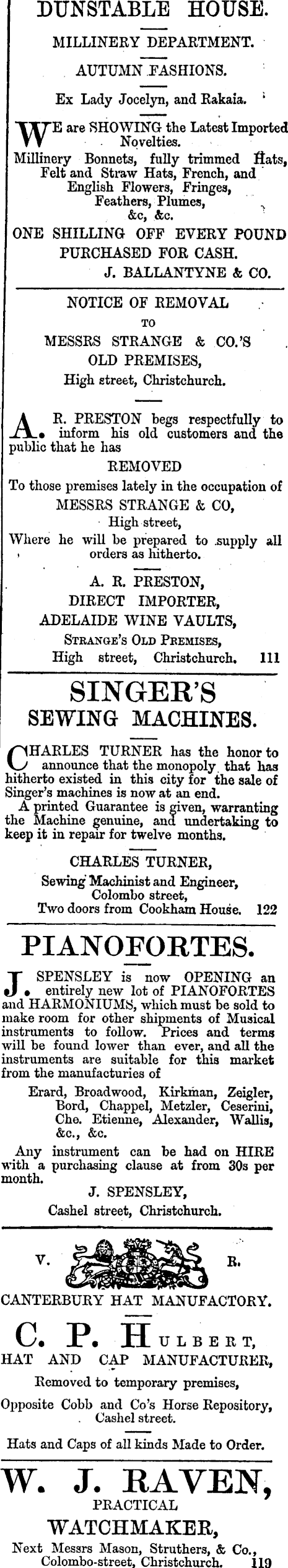 DUNSTABLE HOUSE.

MILLINERY DEPARTMENT.

AUTUMN FASHIONS.

Ex Lady Jocelyn, and Rakaia.

WE are SHOWING the Latest Imported Novelties.
Millinery Bonnets, fully trimmed Hats, Felt and Straw Hats, French, and English Flowers, Fringes, Feathers, Plumes, &c, &c.

ONE SHILLING OFF EVERY POUND PURCHASED FOR CASH.

J. BALLANTYNE & CO.

NOTICE OF REMOVAL
TO
MESSRS STRANGE & CO.'S
OLD PREMISES,
High street, Christchurch.

A. R. PRESTON begs respectfully to inform his old customers and the public that he has
REMOVED
To those premises lately in the occupation of
MESSRS STRANGE & CO,
High street,
Where he will be prepared to supply all orders as hitherto.

A. R. PRESTON,
DIRECT IMPORTER,
ADELAIDE WINE VAULTS,
STRANGE'S OLD PREMISES,
High street, Christchurch. 111

SINGER'S
SEWING MACHINES.

CHARLES TURNER has the honor to announce that the monopoly that has hitherto existed in this city for the sale of Singer's machines is now at an end.
A printed Guarantee is given, warranting the Machine genuine, and undertaking to keep it in repair for twelve months.

CHARLES TURNER,
Sewing Machinist and Engineer,
Colombo street,
Two doors from Cookham House. 122

PIANOFORTES.

J. SPENSLEY is now OPENING an entirely new lot of PIANOFORTES and HARMONIUMS, which must be sold to make room for other shipments of Musical instruments to follow. Prices and terms will be found lower than ever, and all the instruments are suitable for this market from the manufacturies of

Erard, Broadwood, Kirkman, Zeigler, Bord, Chappel, Metzler, Ceserini, Che. Etienne, Alexander, Wallis, &c., &c.

Any instrument can be had on HIRE with a purchasing clause at from 30s per month.

J. SPENSLEY,
Cashel street, Christchurch.

V. R.

CANTERBURY HAT MANUFACTORY.

C. P. HULBERT,
HAT AND CAP MANUFACTURER,
Removed to temporary premises,
Opposite Cobb and Co's Horse Repository,
Cashel street.

Hats and Caps of all kinds Made to Order.

W. J. RAVEN,
PRACTICAL
WATCHMAKER,
Next Messrs Mason, Struthers, & Co.,
Colombo-street, Christchurch. 119